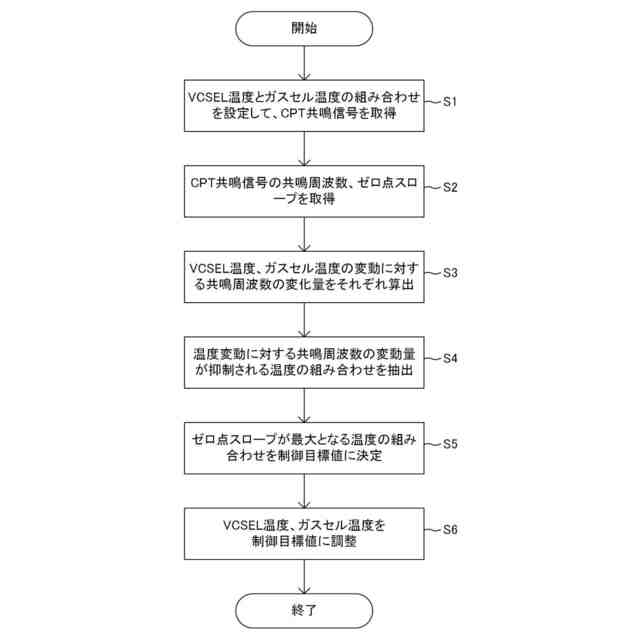 開始

VCSEL温度とガスセル温度の組み合わせを設定して、CPT共鳴信号を取得

S1

CPT共鳴信号の共鳴周波数、ゼロ点スロープを取得

S2

VCSEL温度、ガスセル温度の変動に対する共鳴周波数の変化量をそれぞれ算出

S3

温度変動に対する共鳴周波数の変動量が抑制される温度の組み合わせを抽出

S4

ゼロ点スロープが最大となる温度の組み合わせを制御目標値に決定

S5

VCSEL温度、ガスセル温度を制御目標値に調整

S6

終了